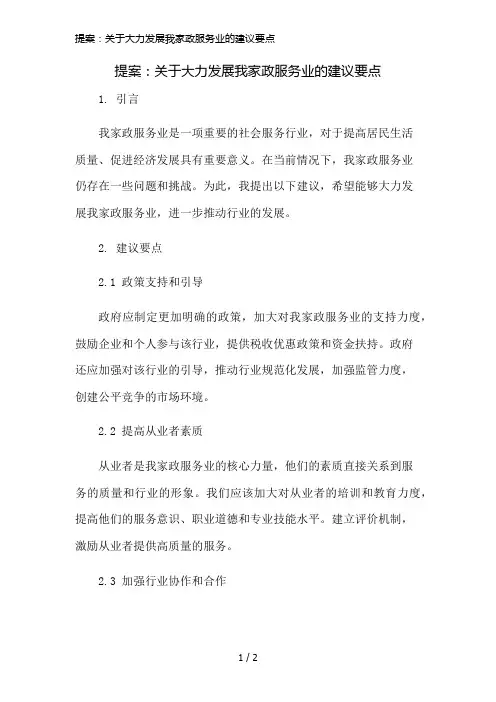 提案：关于大力发展我家政服务业的建议要点

提案：关于大力发展我家政服务业的建议要点

1. 引言

我家政服务业是一项重要的社会服务行业，对于提高居民生活质量、促进经济发展具有重要意义。在当前情况下，我家政服务业仍存在一些问题和挑战。为此，我提出以下建议，希望能够大力发展我家政服务业，进一步推动行业的发展。

2. 建议要点

2.1 政策支持和引导

政府应制定更加明确的政策，加大对我家政服务业的支持力度，鼓励企业和个人参与该行业，提供税收优惠政策和资金扶持。政府还应加强对该行业的引导，推动行业规范化发展，加强监管力度，创建公平竞争的市场环境。

2.2 提高从业者素质

从业者是我家政服务业的核心力量，他们的素质直接关系到服务的质量和行业的形象。我们应该加大对从业者的培训和教育力度，提高他们的服务意识、职业道德和专业技能水平。建立评价机制，激励从业者提供高质量的服务。

2.3 加强行业协作和合作

1 / 2